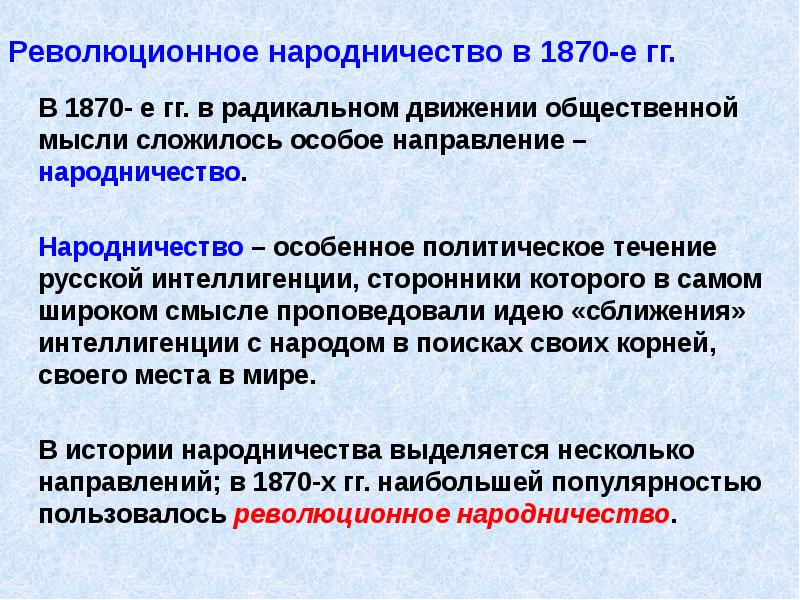 Революционное народничество в 1870-е гг.

В 1870- е гг. в радикальном движении общественной мысли сложилось особое направление – народничество.

Народничество – особенное политическое течение русской интеллигенции, сторонники которого в самом широком смысле проповедовали идею «сближения» интеллигенции с народом в поисках своих корней, своего места в мире.

В истории народничества выделяется несколько направлений; в 1870-х гг. наибольшей популярностью пользовалось революционное народничество.